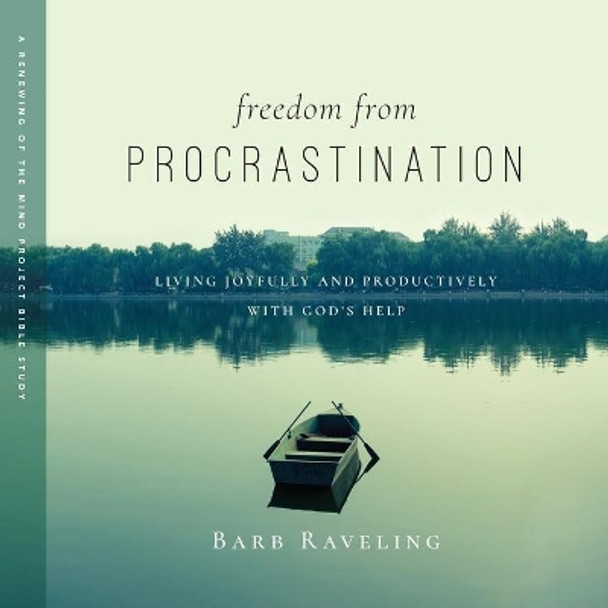 A RENEWING OF THE MIND PROJECT BIBLE STUDY

freedom from
PROCRASTINATION

LIVING JOYFULLY AND PRODUCTIVELY
WITH GOD'S HELP

BARB RAVELING